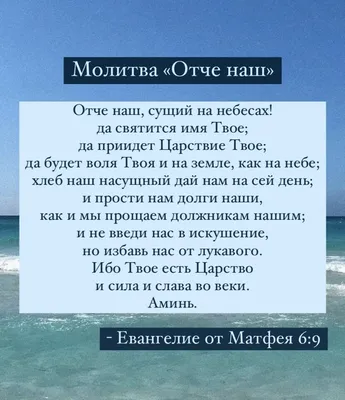 Молитва «Отче наш»

Отче наш, сущий на небесах!
да святится имя Твое;
да приидет Царствие Твое;
да будет воля Твоя и на земле, как на небе;
хлеб наш насущный дай нам на сей день;
и прости нам долги наши,
как и мы прощаем должникам нашим;
и не введи нас в искушение,
но избавь нас от лукавого.
Ибо Твое есть Царство
и сила и слава во веки.
Аминь.

- Евангелие от Матфея 6:9